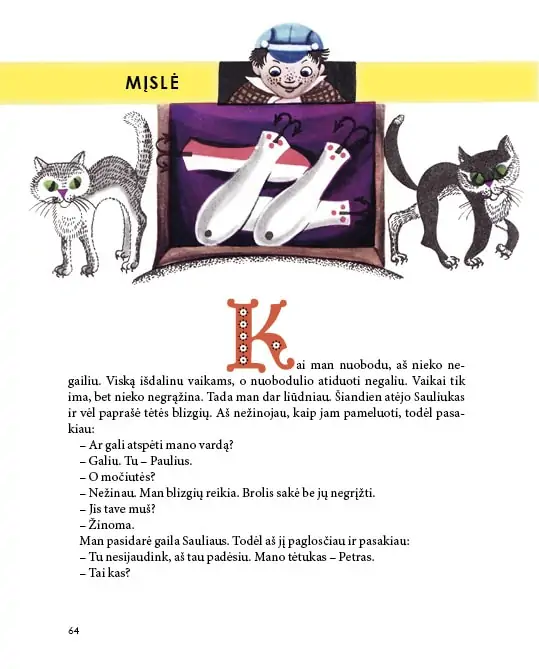 MĮSLĖ

Kai man nuobodu, aš nieko negailiu. Viską išdalinu vaikams, o nuobodulio atiduoti negaliu. Vaikai tik ima, bet nieko negrąžina. Tada man dar liūdniau. Šiandien atėjo Sauliukas ir vėl paprašė tėtės blizgių. Aš nežinojau, kaip jam pameluoti, todėl pasakiau:
– Ar gali atspėti mano vardą?
– Galiu. Tu – Paulius.
– O močiutės?
– Nežinau. Man blizgių reikia. Brolis sakė be jų negrįžti.
– Jis tave muš?
– Žinoma.
Man pasidarė gaila Sauliaus. Todėl aš jį paglosčiau ir pasakiau:
– Tu nesijaudink, aš tau padėsiu. Mano tėtukas – Petras.
– Tai kas?

64